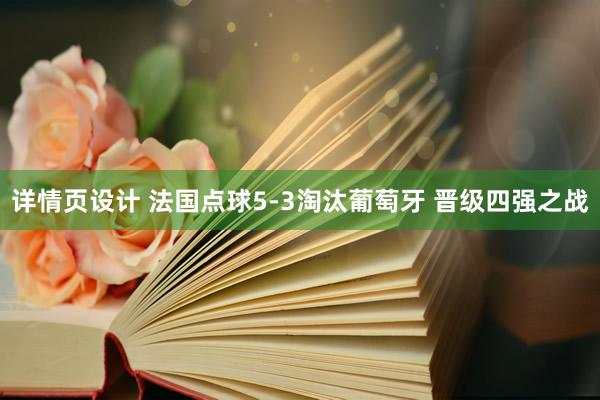 详情页设计 法国点球5-3淘汰葡萄牙 晋级四强之战